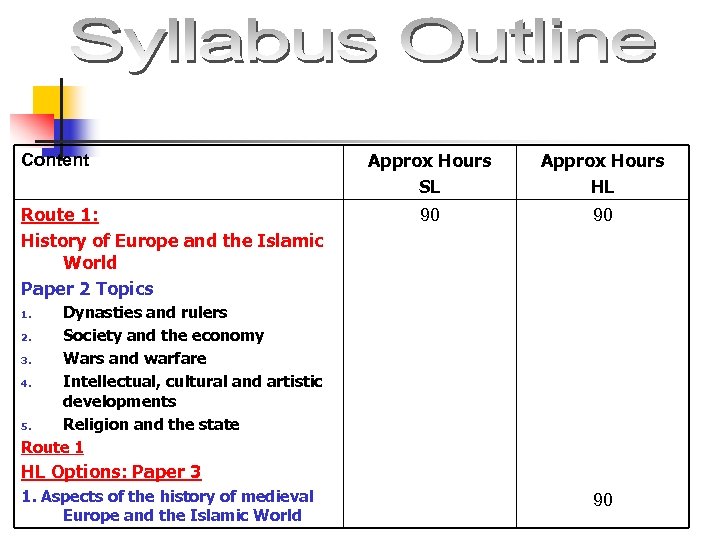 Syllabus Outline

| Content | Approx Hours SL | Approx Hours HL |
|---|---|---|
| Route 1: History of Europe and the Islamic World Paper 2 Topics 1. Dynasties and rulers 2. Society and the economy 3. Wars and warfare 4. Intellectual, cultural and artistic developments 5. Religion and the state Route 1 HL Options: Paper 3 1. Aspects of the history of medieval Europe and the Islamic World | 90 | 90 90 |